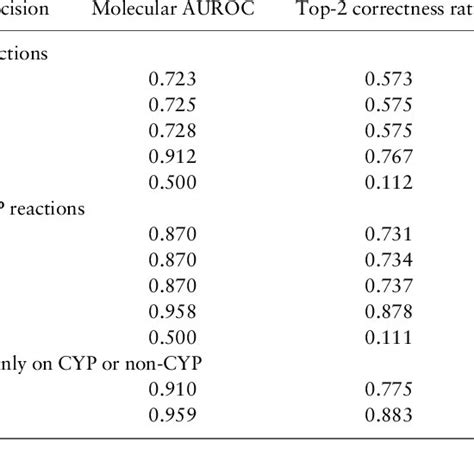 | cision | Molecular AUROC | Top-2 correctness rat |
|---|---|---|
| ctions | | |
| | 0.723 | 0.573 |
| | 0.725 | 0.575 |
| | 0.728 | 0.575 |
| | 0.912 | 0.767 |
| | 0.500 | 0.112 |
| P reactions | | |
| | 0.870 | 0.731 |
| | 0.870 | 0.734 |
| | 0.870 | 0.737 |
| | 0.958 | 0.878 |
| | 0.500 | 0.111 |
| nly on CYP or non-CYP | | |
| | 0.910 | 0.775 |
| | 0.959 | 0.883 |